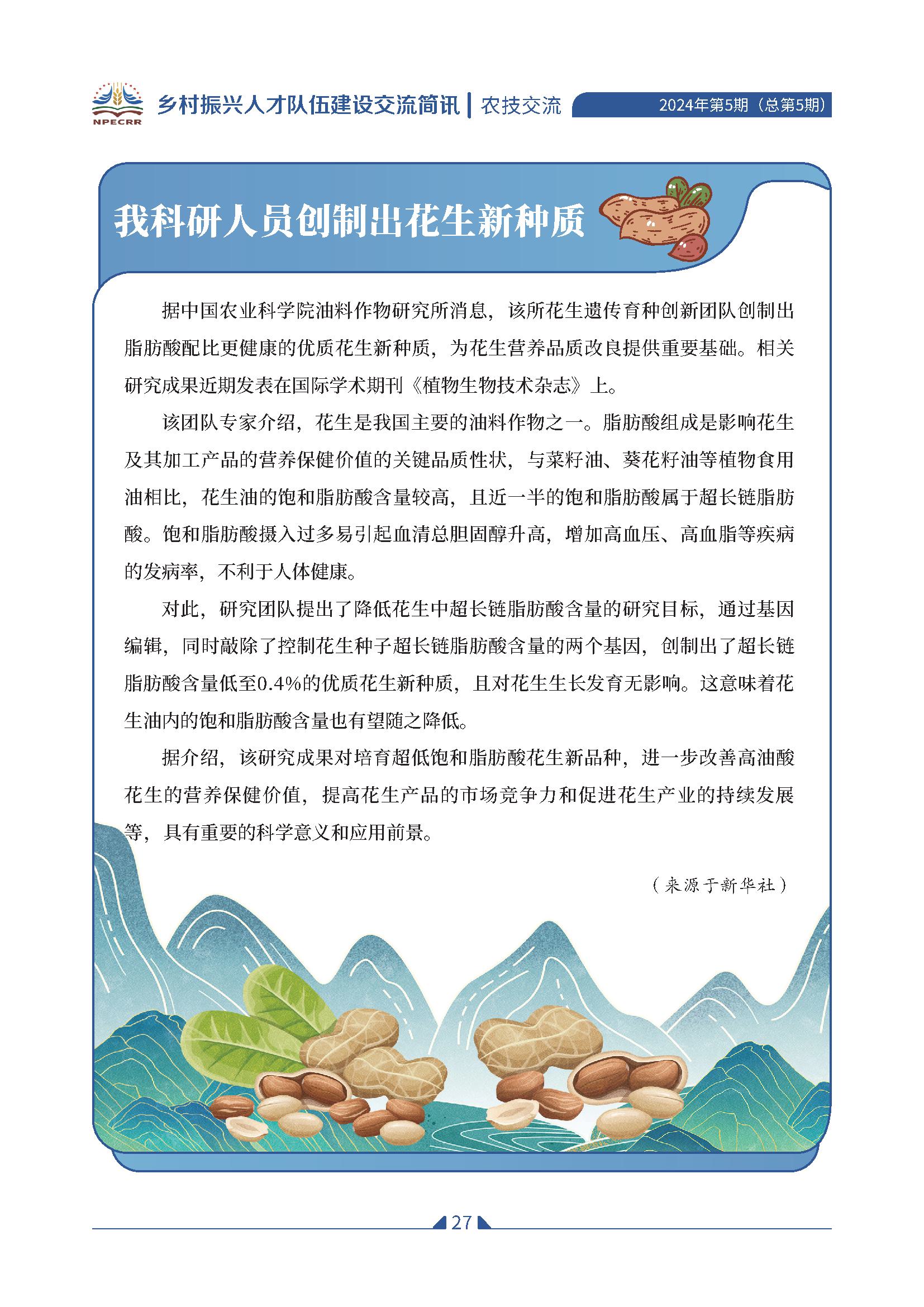 NPECRR

乡村振兴人才队伍建设交流简讯 | 农技交流

2024年第5期（总第5期）

我科研人员创制出花生新种质

据中国农业科学院油料作物研究所消息，该所花生遗传育种创新团队创制出脂肪酸配比更健康的优质花生新种质，为花生营养品质改良提供重要基础。相关研究成果近期发表在国际学术期刊《植物生物技术杂志》上。

该团队专家介绍，花生是我国主要的油料作物之一。脂肪酸组成是影响花生及其加工产品的营养保健价值的关键品质性状，与菜籽油、葵花籽油等植物食用油相比，花生油的饱和脂肪酸含量较高，且近一半的饱和脂肪酸属于超长链脂肪酸。饱和脂肪酸摄入过多易引起血清总胆固醇升高，增加高血压、高血脂等疾病的发病率，不利于人体健康。

对此，研究团队提出了降低花生中超长链脂肪酸含量的研究目标，通过基因编辑，同时敲除了控制花生种子超长链脂肪酸含量的两个基因，创制出了超长链脂肪酸含量低至0.4%的优质花生新种质，且对花生生长发育无影响。这意味着花生油内的饱和脂肪酸含量也有望随之降低。

据介绍，该研究成果对培育超低饱和脂肪酸花生新品种，进一步改善高油酸花生的营养保健价值，提高花生产品的市场竞争力和促进花生产业的持续发展等，具有重要的科学意义和应用前景。

（来源于新华社）

27